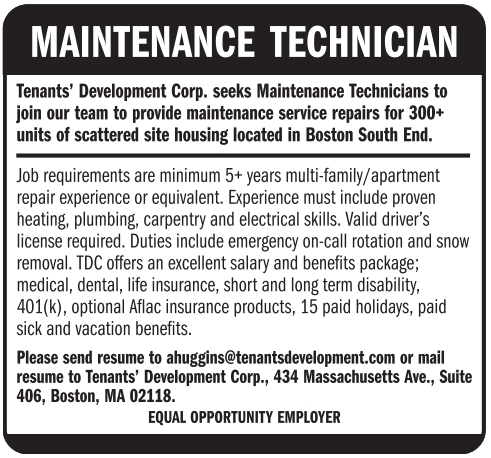 MAINTENANCE TECHNICIAN

Tenants' Development Corp. seeks Maintenance Technicians to join our team to provide maintenance service repairs for 300+ units of scattered site housing located in Boston South End.

Job requirements are minimum 5+ years multi-family/apartment repair experience or equivalent. Experience must include proven heating, plumbing, carpentry and electrical skills. Valid driver's license required. Duties include emergency on-call rotation and snow removal. TDC offers an excellent salary and benefits package; medical, dental, life insurance, short and long term disability, 401(k), optional Aflac insurance products, 15 paid holidays, paid sick and vacation benefits.

Please send resume to ahuggins@tenantsdevelopment.com or mail resume to Tenants' Development Corp., 434 Massachusetts Ave., Suite 406, Boston, MA 02118.

EQUAL OPPORTUNITY EMPLOYER